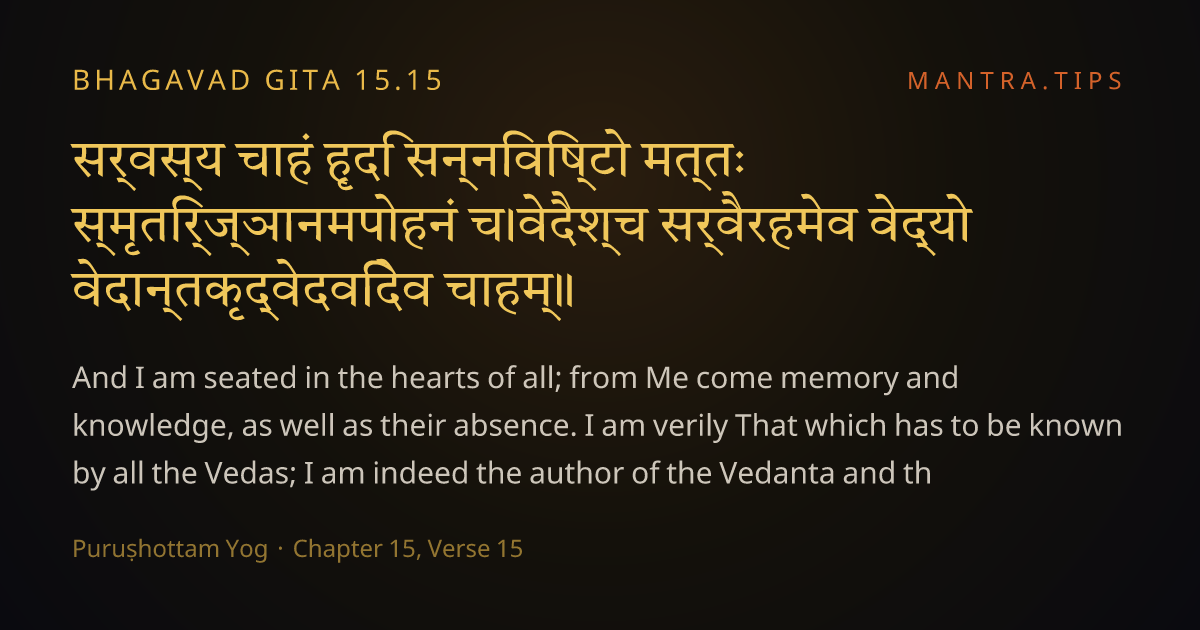 BHAGAVAD GITA 15.15

MANTRA.TIPS

सर्वस्य चाहं हृदि सन्निविष्टो मत्तः स्मृतिर्ज्ञानमपोहनं च।वेदैश्च सर्वैरहमेव वेद्यो वेदान्तकृद्वेदविदेव चाहम्॥

And I am seated in the hearts of all; from Me come memory and knowledge, as well as their absence. I am verily That which has to be known by all the Vedas; I am indeed the author of the Vedanta and th

Puruṣhottam Yog · Chapter 15, Verse 15